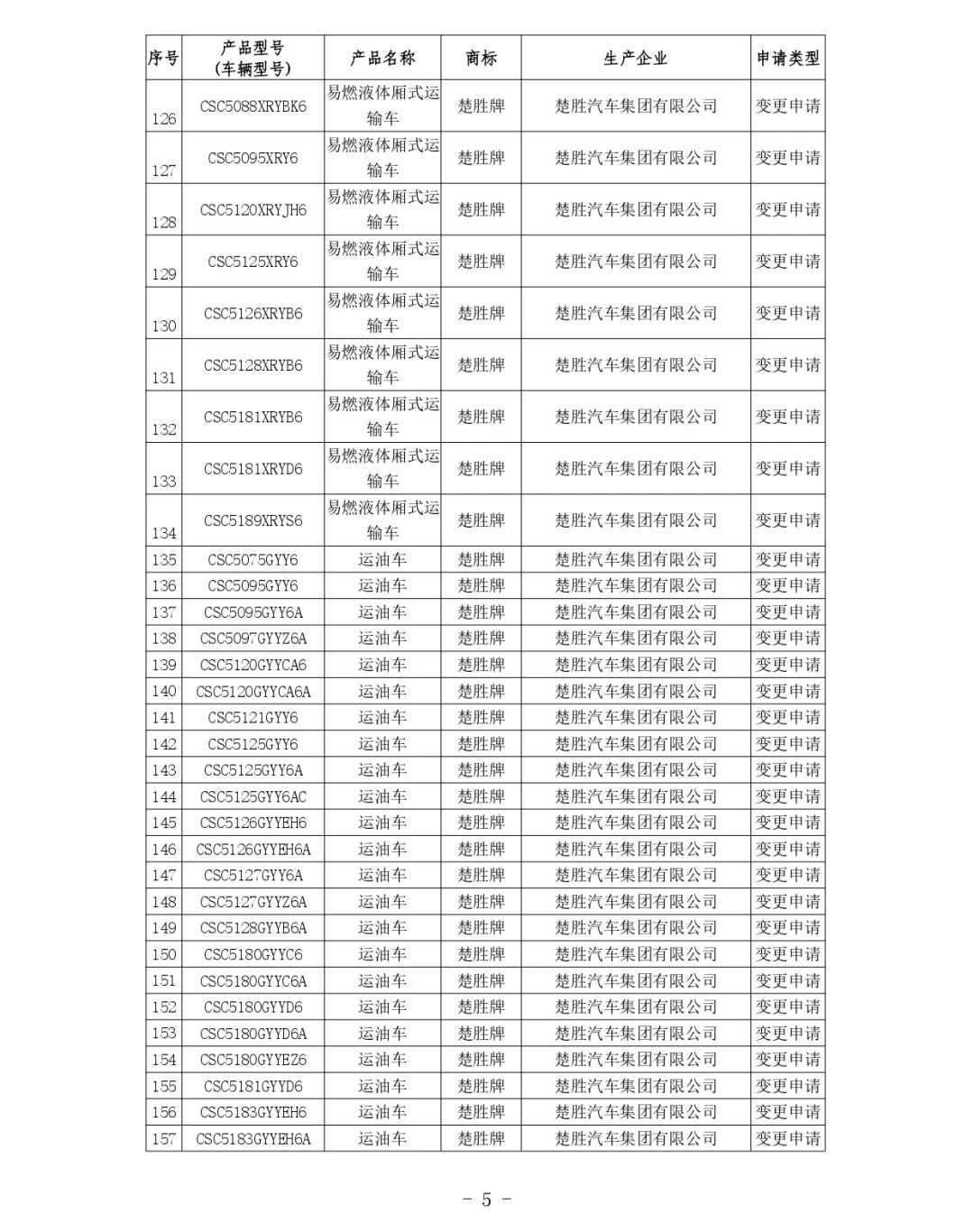 | 序号 | 产品型号（车辆型号） | 产品名称 | 商标 | 生产企业 | 申请类型 |
|---|---|---|---|---|---|
| 126 | CSC5088XRYBK6 | 易燃液体厢式运输车 | 楚胜牌 | 楚胜汽车集团有限公司 | 变更申请 |
| 127 | CSC5095XRY6 | 易燃液体厢式运输车 | 楚胜牌 | 楚胜汽车集团有限公司 | 变更申请 |
| 128 | CSC5120XRYJH6 | 易燃液体厢式运输车 | 楚胜牌 | 楚胜汽车集团有限公司 | 变更申请 |
| 129 | CSC5125XRY6 | 易燃液体厢式运输车 | 楚胜牌 | 楚胜汽车集团有限公司 | 变更申请 |
| 130 | CSC5126XRYB6 | 易燃液体厢式运输车 | 楚胜牌 | 楚胜汽车集团有限公司 | 变更申请 |
| 131 | CSC5128XRYB6 | 易燃液体厢式运输车 | 楚胜牌 | 楚胜汽车集团有限公司 | 变更申请 |
| 132 | CSC5181XRYB6 | 易燃液体厢式运输车 | 楚胜牌 | 楚胜汽车集团有限公司 | 变更申请 |
| 133 | CSC5181XRYD6 | 易燃液体厢式运输车 | 楚胜牌 | 楚胜汽车集团有限公司 | 变更申请 |
| 134 | CSC5189XRYS6 | 易燃液体厢式运输车 | 楚胜牌 | 楚胜汽车集团有限公司 | 变更申请 |
| 135 | CSC5075GYY6 | 运油车 | 楚胜牌 | 楚胜汽车集团有限公司 | 变更申请 |
| 136 | CSC5095GYY6 | 运油车 | 楚胜牌 | 楚胜汽车集团有限公司 | 变更申请 |
| 137 | CSC5095GYY6A | 运油车 | 楚胜牌 | 楚胜汽车集团有限公司 | 变更申请 |
| 138 | CSC5097GYYZ6A | 运油车 | 楚胜牌 | 楚胜汽车集团有限公司 | 变更申请 |
| 139 | CSC5120GYYCA6 | 运油车 | 楚胜牌 | 楚胜汽车集团有限公司 | 变更申请 |
| 140 | CSC5120GYYCA6A | 运油车 | 楚胜牌 | 楚胜汽车集团有限公司 | 变更申请 |
| 141 | CSC5121GYY6 | 运油车 | 楚胜牌 | 楚胜汽车集团有限公司 | 变更申请 |
| 142 | CSC5125GYY6 | 运油车 | 楚胜牌 | 楚胜汽车集团有限公司 | 变更申请 |
| 143 | CSC5125GYY6A | 运油车 | 楚胜牌 | 楚胜汽车集团有限公司 | 变更申请 |
| 144 | CSC5125GYY6AC | 运油车 | 楚胜牌 | 楚胜汽车集团有限公司 | 变更申请 |
| 145 | CSC5126GYYEH6 | 运油车 | 楚胜牌 | 楚胜汽车集团有限公司 | 变更申请 |
| 146 | CSC5126GYYEH6A | 运油车 | 楚胜牌 | 楚胜汽车集团有限公司 | 变更申请 |
| 147 | CSC5127GYY6A | 运油车 | 楚胜牌 | 楚胜汽车集团有限公司 | 变更申请 |
| 148 | CSC5127GYYZ6A | 运油车 | 楚胜牌 | 楚胜汽车集团有限公司 | 变更申请 |
| 149 | CSC5128GYYB6A | 运油车 | 楚胜牌 | 楚胜汽车集团有限公司 | 变更申请 |
| 150 | CSC5180GYYC6 | 运油车 | 楚胜牌 | 楚胜汽车集团有限公司 | 变更申请 |
| 151 | CSC5180GYYC6A | 运油车 | 楚胜牌 | 楚胜汽车集团有限公司 | 变更申请 |
| 152 | CSC5180GYYD6 | 运油车 | 楚胜牌 | 楚胜汽车集团有限公司 | 变更申请 |
| 153 | CSC5180GYYD6A | 运油车 | 楚胜牌 | 楚胜汽车集团有限公司 | 变更申请 |
| 154 | CSC5180GYYEZ6 | 运油车 | 楚胜牌 | 楚胜汽车集团有限公司 | 变更申请 |
| 155 | CSC5181GYYD6 | 运油车 | 楚胜牌 | 楚胜汽车集团有限公司 | 变更申请 |
| 156 | CSC5183GYYEH6 | 运油车 | 楚胜牌 | 楚胜汽车集团有限公司 | 变更申请 |
| 157 | CSC5183GYYEH6A | 运油车 | 楚胜牌 | 楚胜汽车集团有限公司 | 变更申请 |

- 5 -